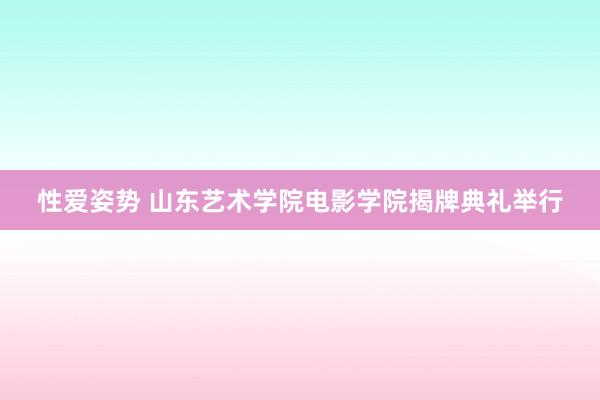 性爱姿势 山东艺术学院电影学院揭牌典礼举行